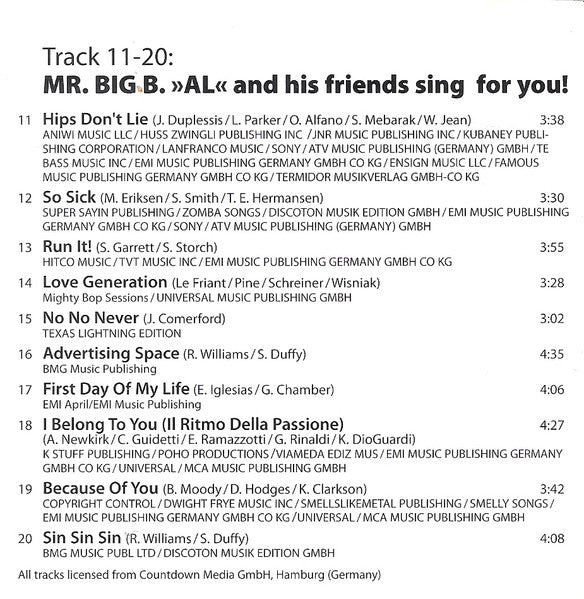 Track 11-20:
MR. BIG B. »AL« and his friends sing for you!

11 Hips Don't Lie (J. Duplessis / L. Parker / O. Alfano / S. Mebarak / W. Jean) 3:38
ANIWI MUSIC LLC / HUSS ZWINGLI PUBLISHING INC / JNR MUSIC PUBLISHING INC / KUBANEY PUBLISHING CORPORATION / LANFRANCO MUSIC / SONY / ATV MUSIC PUBLISHING (GERMANY) GMBH / TE BASS MUSIC INC / EMI MUSIC PUBLISHING GERMANY GMBH CO KG / ENSIGN MUSIC LLC / FAMOUS MUSIC PUBLISHING GERMANY GMBH CO KG / TERMIDOR MUSIKVERLAG GMBH-CO KG

12 So Sick (M. Eriksen / S. Smith / T. E. Hermansen) 3:30
SUPER SAYIN PUBLISHING / ZOMBA SONGS / DISCOTON MUSIK EDITION GMBH / EMI MUSIC PUBLISHING GERMANY GMBH CO KG / SONY / ATV MUSIC PUBLISHING (GERMANY) GMBH

13 Run It! (S. Garrett / S. Storch) 3:55
HITCO MUSIC / TVT MUSIC INC / EMI MUSIC PUBLISHING GERMANY GMBH CO KG

14 Love Generation (Le Friant / Pine / Schreiner / Wisniak) 3:28
Mighty Bop Sessions / UNIVERSAL MUSIC PUBLISHING GMBH

15 No No Never (J. Comerford) 3:02
TEXAS LIGHTNING EDITION

16 Advertising Space (R. Williams / S. Duffy) 4:35
BMG Music Publishing

17 First Day Of My Life (E. Iglesias / G. Chamber) 4:06
EMI April/EMI Music Publishing

18 I Belong To You (Il Ritmo Della Passione) 4:27
(A. Newkirk / C. Guidetti / E. Ramazzotti / G. Rinaldi / K. DioGuardi)
K STUFF PUBLISHING / POHO PRODUCTIONS / VIAMEDA EDIZ MUS / EMI MUSIC PUBLISHING GERMANY GMBH CO KG / UNIVERSAL / MCA MUSIC PUBLISHING GMBH

19 Because Of You (B. Moody / D. Hodges / K. Clarkson) 3:42
COPYRIGHT CONTROL / DWIGHT FRYE MUSIC INC / SMELLSLIKEMETAL PUBLISHING / SMELLY SONGS / EMI MUSIC PUBLISHING GERMANY GMBH CO KG / UNIVERSAL / MCA MUSIC PUBLISHING GMBH

20 Sin Sin Sin (R. Williams / S. Duffy) 4:08
BMG MUSIC PUBL LTD / DISCOTON MUSIK EDITION GMBH

All tracks licensed from Countdown Media GmbH, Hamburg (Germany)